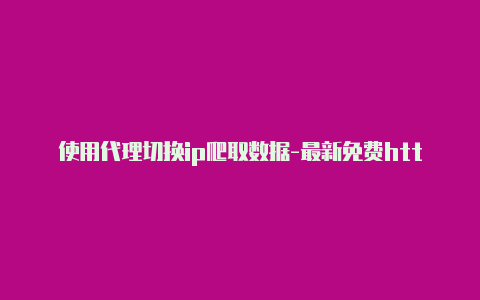 使用代理切换ip爬取数据-最新免费htt